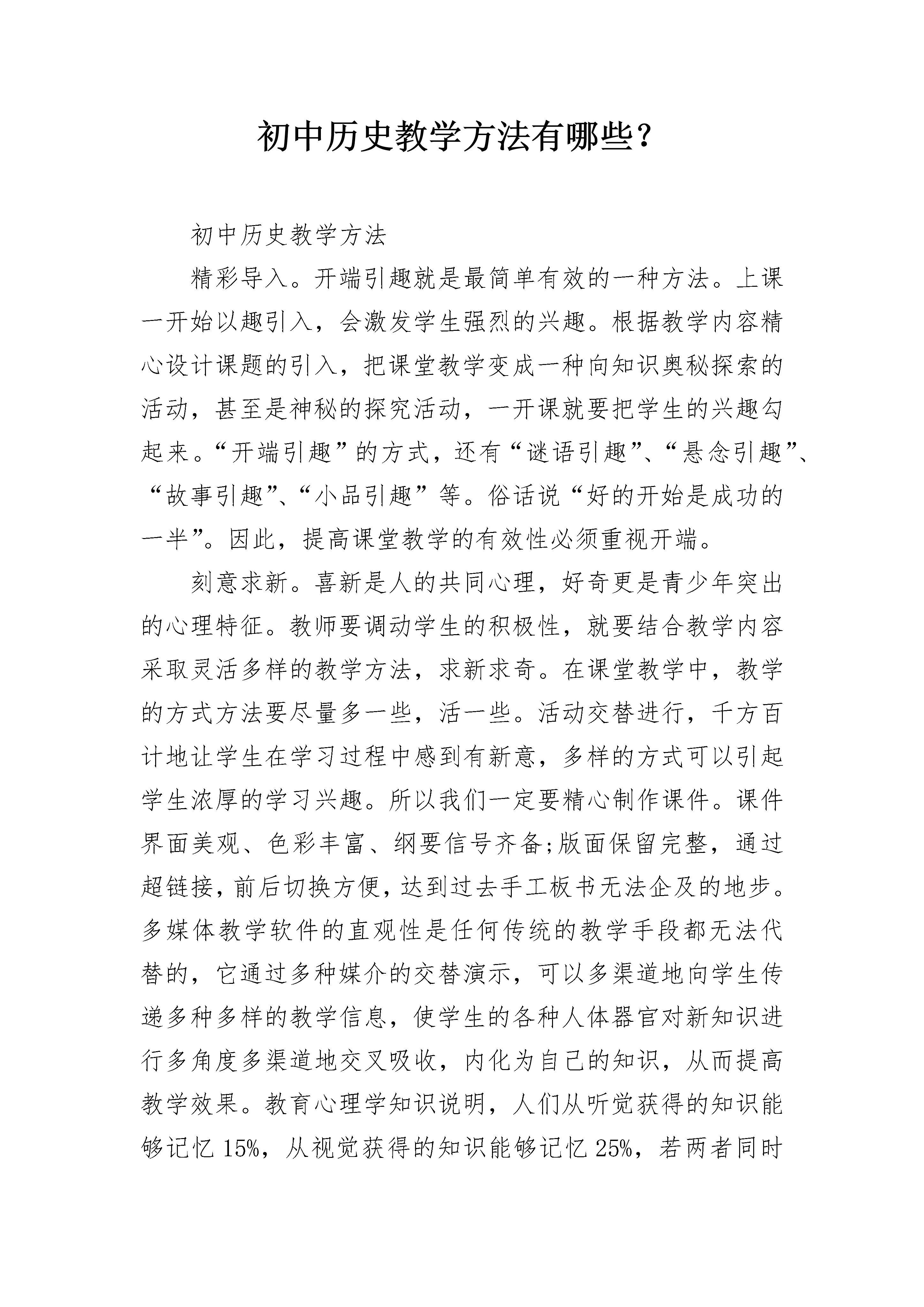 初中历史教学方法有哪些？

初中历史教学方法

精彩导入。开端引趣就是最简单有效的一种方法。上课一开始以趣引入，会激发学生强烈的兴趣。根据教学内容精心设计课题的引入，把课堂教学变成一种向知识奥秘探索的活动，甚至是神秘的探究活动，一开课就要把学生的兴趣勾起来。“开端引趣”的方式，还有“谜语引趣”、“悬念引趣”、“故事引趣”、“小品引趣”等。俗话说“好的开始是成功的一半”。因此，提高课堂教学的有效性必须重视开端。

刻意求新。喜新是人的共同心理，好奇更是青少年突出的心理特征。教师要调动学生的积极性，就要结合教学内容采取灵活多样的教学方法，求新求奇。在课堂教学中，教学的方式方法要尽量多一些，活一些。活动交替进行，千方百计地让学生在学习过程中感到有新意，多样的方式可以引起学生浓厚的学习兴趣。所以我们一定要精心制作课件。课件界面美观、色彩丰富、纲要信号齐备;版面保留完整，通过超链接，前后切换方便，达到过去手工板书无法企及的地步。多媒体教学软件的直观性是任何传统的教学手段都无法代替的，它通过多种媒介的交替演示，可以多渠道地向学生传递多种多样的教学信息，使学生的各种人体器官对新知识进行多角度多渠道地交叉吸收，内化为自己的知识，从而提高教学效果。教育心理学知识说明，人们从听觉获得的知识能够记忆15%，从视觉获得的知识能够记忆25%，若两者同时